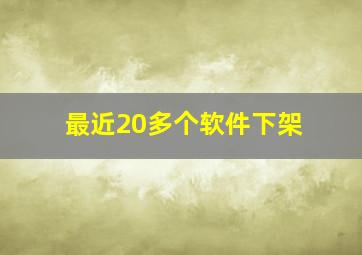 最近20多个软件下架